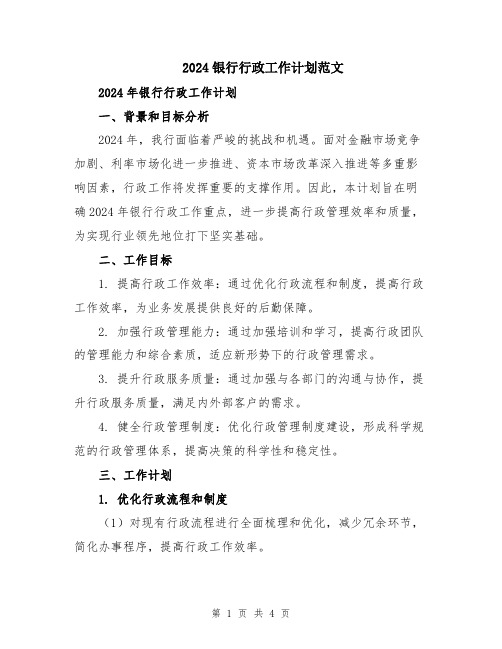 2024银行行政工作计划范文

2024年银行行政工作计划

一、背景和目标分析

2024年，我行面临着严峻的挑战和机遇。面对金融市场竞争加剧、利率市场化进一步推进、资本市场改革深入推进等多重影响因素，行政工作将发挥重要的支撑作用。因此，本计划旨在明确2024年银行行政工作重点，进一步提高行政管理效率和质量，为实现行业领先地位打下坚实基础。

二、工作目标

1. 提高行政工作效率：通过优化行政流程和制度，提高行政工作效率，为业务发展提供良好的后勤保障。

2. 加强行政管理能力：通过加强培训和学习，提高行政团队的管理能力和综合素质，适应新形势下的行政管理需求。

3. 提升行政服务质量：通过加强与各部门的沟通与协作，提升行政服务质量，满足内外部客户的需求。

4. 健全行政管理制度：优化行政管理制度建设，形成科学规范的行政管理体系，提高决策的科学性和稳定性。

三、工作计划

1. 优化行政流程和制度

（1）对现有行政流程进行全面梳理和优化，减少冗余环节，简化办事程序，提高行政工作效率。

第 1 页 共 4 页